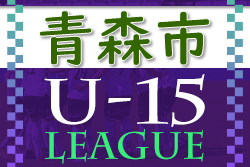 青森市

U-15
LEAGUE